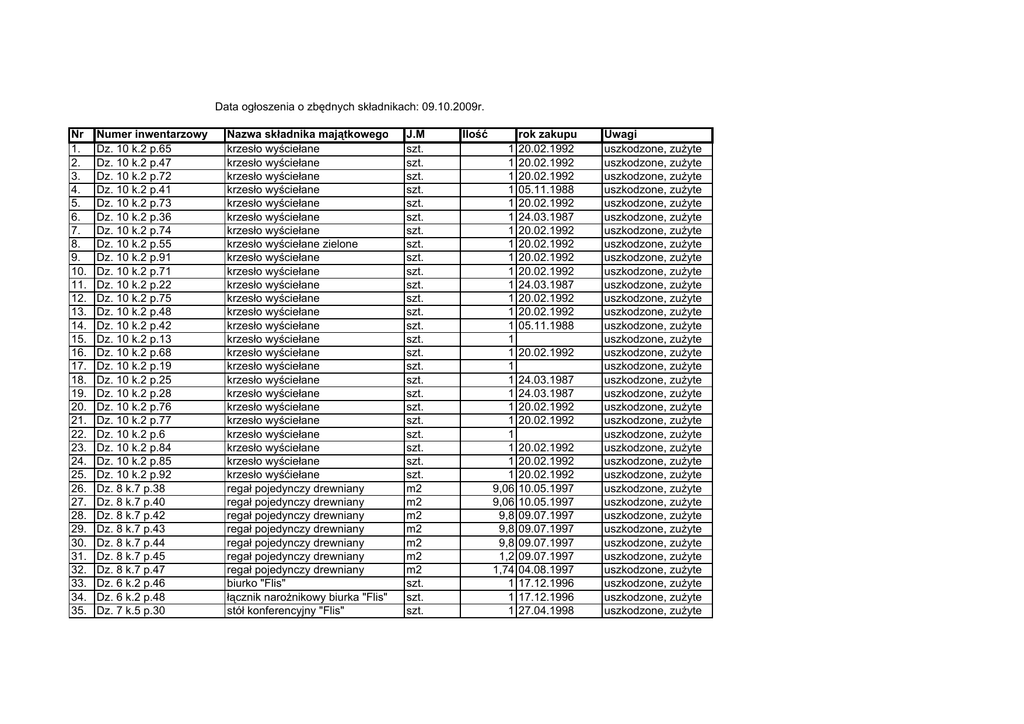 Data ogłoszenia o zbędnych składnikach: 09.10.2009r.

| Nr | Numer inwentarzowy | Nazwa składnika majątkowego | J.M | Ilość | rok zakupu | Uwagi |
|---|---|---|---|---|---|---|
| 1. | Dz. 10 k.2 p.65 | krzesło wyściełane | szt. | 1 | 20.02.1992 | uszkodzone, zużyte |
| 2. | Dz. 10 k.2 p.47 | krzesło wyściełane | szt. | 1 | 20.02.1992 | uszkodzone, zużyte |
| 3. | Dz. 10 k.2 p.72 | krzesło wyściełane | szt. | 1 | 20.02.1992 | uszkodzone, zużyte |
| 4. | Dz. 10 k.2 p.41 | krzesło wyściełane | szt. | 1 | 05.11.1988 | uszkodzone, zużyte |
| 5. | Dz. 10 k.2 p.73 | krzesło wyściełane | szt. | 1 | 20.02.1992 | uszkodzone, zużyte |
| 6. | Dz. 10 k.2 p.36 | krzesło wyściełane | szt. | 1 | 24.03.1987 | uszkodzone, zużyte |
| 7. | Dz. 10 k.2 p.74 | krzesło wyściełane | szt. | 1 | 20.02.1992 | uszkodzone, zużyte |
| 8. | Dz. 10 k.2 p.55 | krzesło wyściełane zielone | szt. | 1 | 20.02.1992 | uszkodzone, zużyte |
| 9. | Dz. 10 k.2 p.91 | krzesło wyściełane | szt. | 1 | 20.02.1992 | uszkodzone, zużyte |
| 10. | Dz. 10 k.2 p.71 | krzesło wyściełane | szt. | 1 | 20.02.1992 | uszkodzone, zużyte |
| 11. | Dz. 10 k.2 p.22 | krzesło wyściełane | szt. | 1 | 24.03.1987 | uszkodzone, zużyte |
| 12. | Dz. 10 k.2 p.75 | krzesło wyściełane | szt. | 1 | 20.02.1992 | uszkodzone, zużyte |
| 13. | Dz. 10 k.2 p.48 | krzesło wyściełane | szt. | 1 | 20.02.1992 | uszkodzone, zużyte |
| 14. | Dz. 10 k.2 p.42 | krzesło wyściełane | szt. | 1 | 05.11.1988 | uszkodzone, zużyte |
| 15. | Dz. 10 k.2 p.13 | krzesło wyściełane | szt. | 1 | | uszkodzone, zużyte |
| 16. | Dz. 10 k.2 p.68 | krzesło wyściełane | szt. | 1 | 20.02.1992 | uszkodzone, zużyte |
| 17. | Dz. 10 k.2 p.19 | krzesło wyściełane | szt. | 1 | | uszkodzone, zużyte |
| 18. | Dz. 10 k.2 p.25 | krzesło wyściełane | szt. | 1 | 24.03.1987 | uszkodzone, zużyte |
| 19. | Dz. 10 k.2 p.28 | krzesło wyściełane | szt. | 1 | 24.03.1987 | uszkodzone, zużyte |
| 20. | Dz. 10 k.2 p.76 | krzesło wyściełane | szt. | 1 | 20.02.1992 | uszkodzone, zużyte |
| 21. | Dz. 10 k.2 p.77 | krzesło wyściełane | szt. | 1 | 20.02.1992 | uszkodzone, zużyte |
| 22. | Dz. 10 k.2 p.6 | krzesło wyściełane | szt. | 1 | | uszkodzone, zużyte |
| 23. | Dz. 10 k.2 p.84 | krzesło wyściełane | szt. | 1 | 20.02.1992 | uszkodzone, zużyte |
| 24. | Dz. 10 k.2 p.85 | krzesło wyściełane | szt. | 1 | 20.02.1992 | uszkodzone, zużyte |
| 25. | Dz. 10 k.2 p.92 | krzesło wyściełane | szt. | 1 | 20.02.1992 | uszkodzone, zużyte |
| 26. | Dz. 8 k.7 p.38 | regał pojedynczy drewniany | m2 | 9,06 | 10.05.1997 | uszkodzone, zużyte |
| 27. | Dz. 8 k.7 p.40 | regał pojedynczy drewniany | m2 | 9,06 | 10.05.1997 | uszkodzone, zużyte |
| 28. | Dz. 8 k.7 p.42 | regał pojedynczy drewniany | m2 | 9,8 | 09.07.1997 | uszkodzone, zużyte |
| 29. | Dz. 8 k.7 p.43 | regał pojedynczy drewniany | m2 | 9,8 | 09.07.1997 | uszkodzone, zużyte |
| 30. | Dz. 8 k.7 p.44 | regał pojedynczy drewniany | m2 | 9,8 | 09.07.1997 | uszkodzone, zużyte |
| 31. | Dz. 8 k.7 p.45 | regał pojedynczy drewniany | m2 | 1,2 | 09.07.1997 | uszkodzone, zużyte |
| 32. | Dz. 8 k.7 p.47 | regał pojedynczy drewniany | m2 | 1,74 | 04.08.1997 | uszkodzone, zużyte |
| 33. | Dz. 6 k.2 p.46 | biurko "Flis" | szt. | 1 | 17.12.1996 | uszkodzone, zużyte |
| 34. | Dz. 6 k.2 p.48 | łącznik narożnikowy biurka "Flis" | szt. | 1 | 17.12.1996 | uszkodzone, zużyte |
| 35. | Dz. 7 k.5 p.30 | stół konferencyjny "Flis" | szt. | 1 | 27.04.1998 | uszkodzone, zużyte |